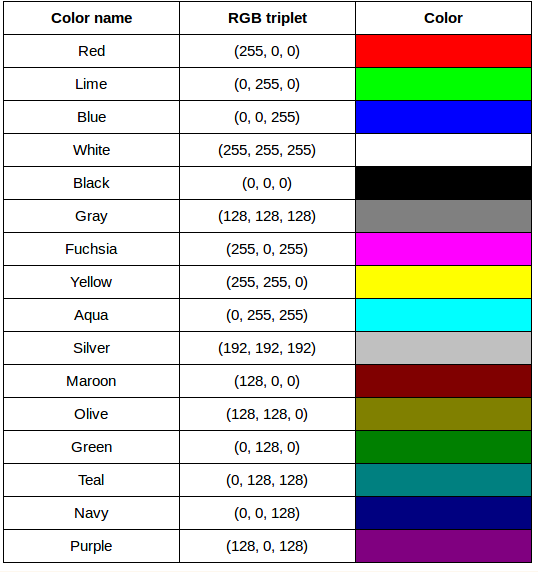 | Color name | RGB triplet | Color |
|---|---|---|
| Red | (255, 0, 0) | |
| Lime | (0, 255, 0) | |
| Blue | (0, 0, 255) | |
| White | (255, 255, 255) | |
| Black | (0, 0, 0) | |
| Gray | (128, 128, 128) | |
| Fuchsia | (255, 0, 255) | |
| Yellow | (255, 255, 0) | |
| Aqua | (0, 255, 255) | |
| Silver | (192, 192, 192) | |
| Maroon | (128, 0, 0) | |
| Olive | (128, 128, 0) | |
| Green | (0, 128, 0) | |
| Teal | (0, 128, 128) | |
| Navy | (0, 0, 128) | |
| Purple | (128, 0, 128) | |